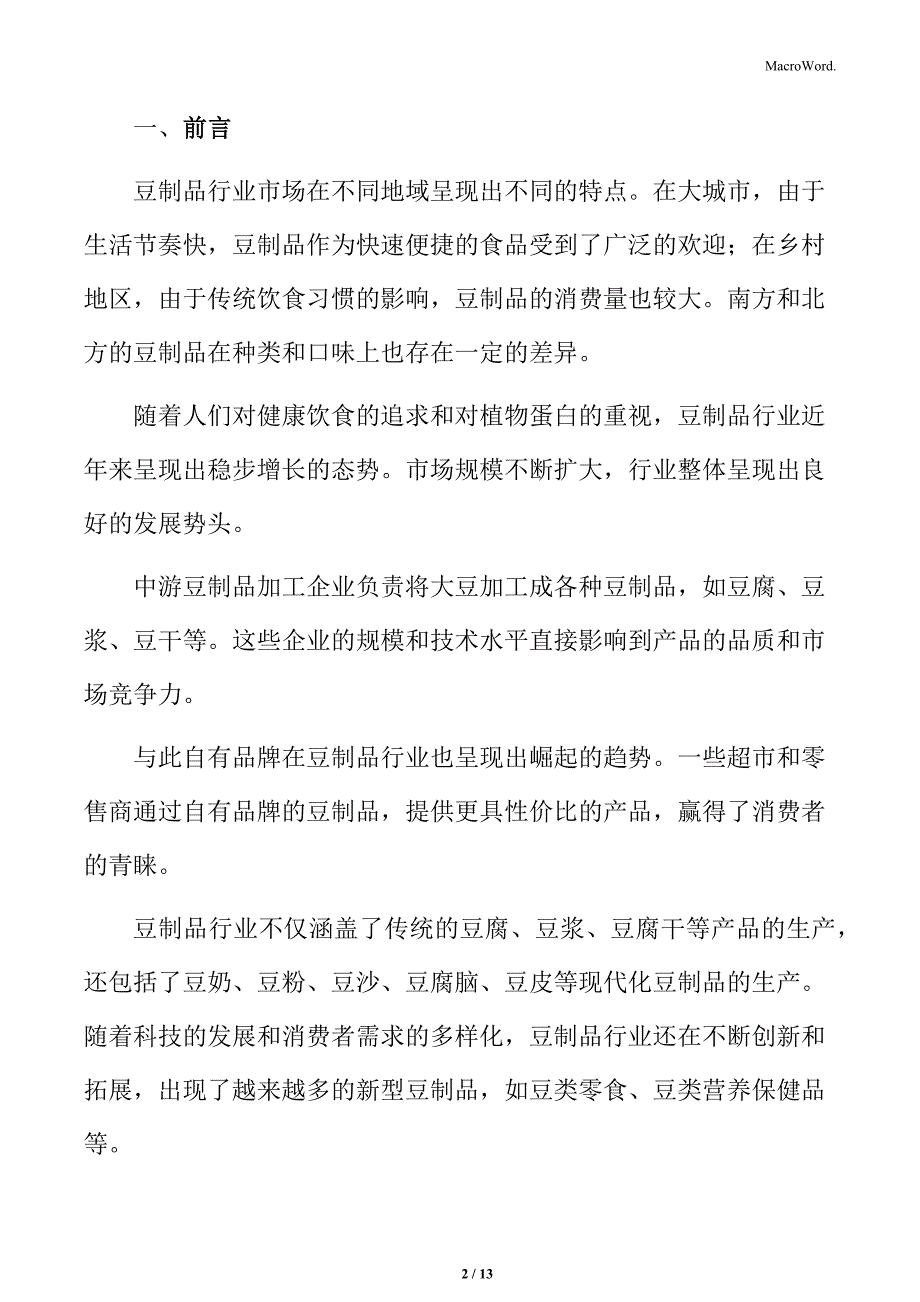 MacroWord.

一、前言

豆制品行业市场在不同地域呈现出不同的特点。在大城市，由于生活节奏快，豆制品作为快速便捷的食品受到了广泛的欢迎；在乡村地区，由于传统饮食习惯的影响，豆制品的消费量也较大。南方和北方的豆制品在种类和口味上也存在一定的差异。

随着人们对健康饮食的追求和对植物蛋白的重视，豆制品行业近年来呈现出稳步增长的态势。市场规模不断扩大，行业整体呈现出良好的发展势头。

中游豆制品加工企业负责将大豆加工成各种豆制品，如豆腐、豆浆、豆干等。这些企业的规模和技术水平直接影响到产品的品质和市场竞争力。

与此自有品牌在豆制品行业也呈现出崛起的趋势。一些超市和零售商通过自有品牌的豆制品，提供更具性价比的产品，赢得了消费者的青睐。

豆制品行业不仅涵盖了传统的豆腐、豆浆、豆腐干等产品的生产，还包括了豆奶、豆粉、豆沙、豆腐脑、豆皮等现代化豆制品的生产。随着科技的发展和消费者需求的多样化，豆制品行业还在不断创新和拓展，出现了越来越多的新型豆制品，如豆类零食、豆类营养保健品等。

2 / 13